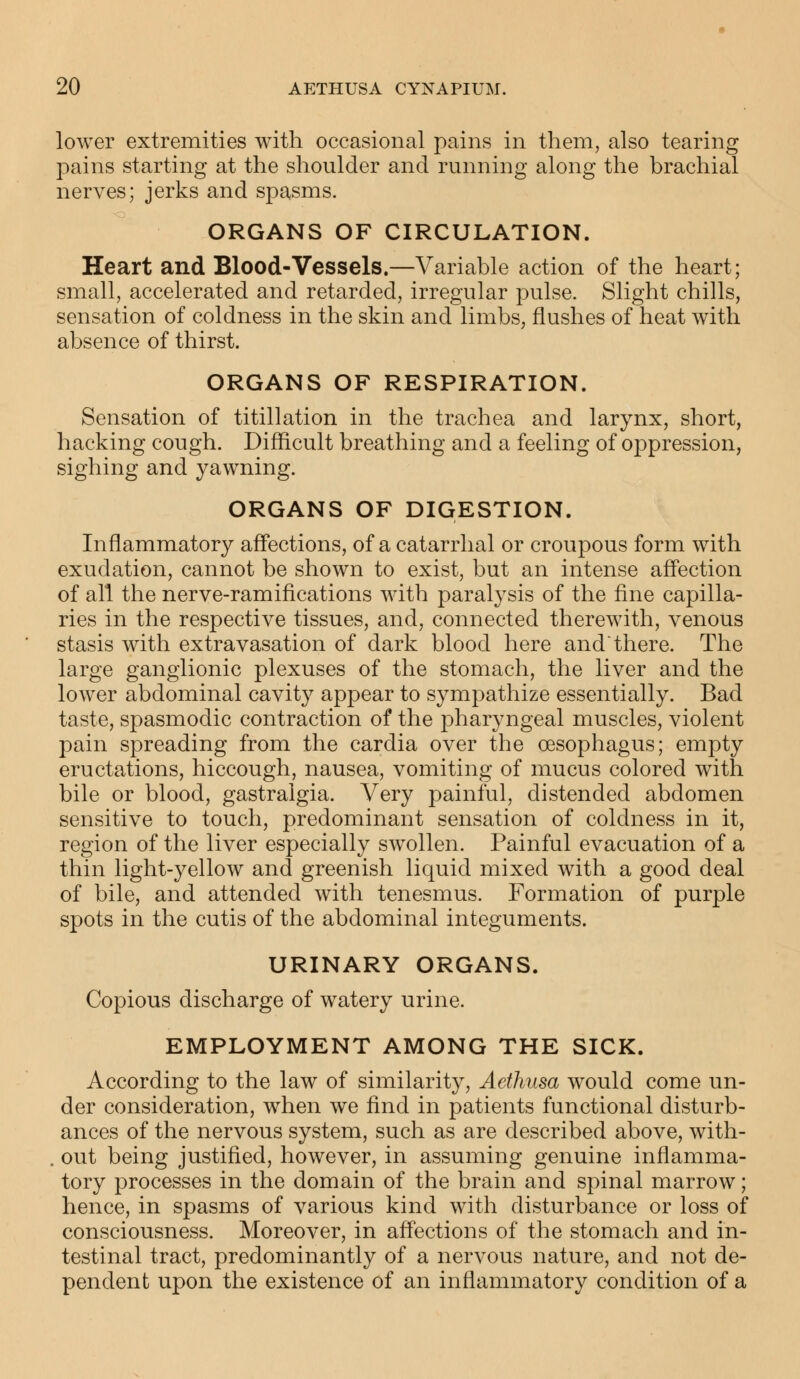 20 AETHUSA CYNAPIUM.

lower extremities with occasional pains in them, also tearing pains starting at the shoulder and running along the brachial nerves; jerks and spasms.

ORGANS OF CIRCULATION.

Heart and Blood-Vessels.—Variable action of the heart; small, accelerated and retarded, irregular pulse. Slight chills, sensation of coldness in the skin and limbs, flushes of heat with absence of thirst.

ORGANS OF RESPIRATION.

Sensation of titillation in the trachea and larynx, short, hacking cough. Difficult breathing and a feeling of oppression, sighing and yawning.

ORGANS OF DIGESTION.

Inflammatory affections, of a catarrhal or croupous form with exudation, cannot be shown to exist, but an intense affection of all the nerve-ramifications with paralysis of the fine capillaries in the respective tissues, and, connected therewith, venous stasis with extravasation of dark blood here and there. The large ganglionic plexuses of the stomach, the liver and the lower abdominal cavity appear to sympathize essentially. Bad taste, spasmodic contraction of the pharyngeal muscles, violent pain spreading from the cardia over the œsophagus; empty eructations, hiccough, nausea, vomiting of mucus colored with bile or blood, gastralgia. Very painful, distended abdomen sensitive to touch, predominant sensation of coldness in it, region of the liver especially swollen. Painful evacuation of a thin light-yellow and greenish liquid mixed with a good deal of bile, and attended with tenesmus. Formation of purple spots in the cutis of the abdominal integuments.

URINARY ORGANS.

Copious discharge of watery urine.

EMPLOYMENT AMONG THE SICK.

According to the law of similarity, Aethusa would come under consideration, when we find in patients functional disturbances of the nervous system, such as are described above, without being justified, however, in assuming genuine inflammatory processes in the domain of the brain and spinal marrow; hence, in spasms of various kind with disturbance or loss of consciousness. Moreover, in affections of the stomach and intestinal tract, predominantly of a nervous nature, and not dependent upon the existence of an inflammatory condition of a